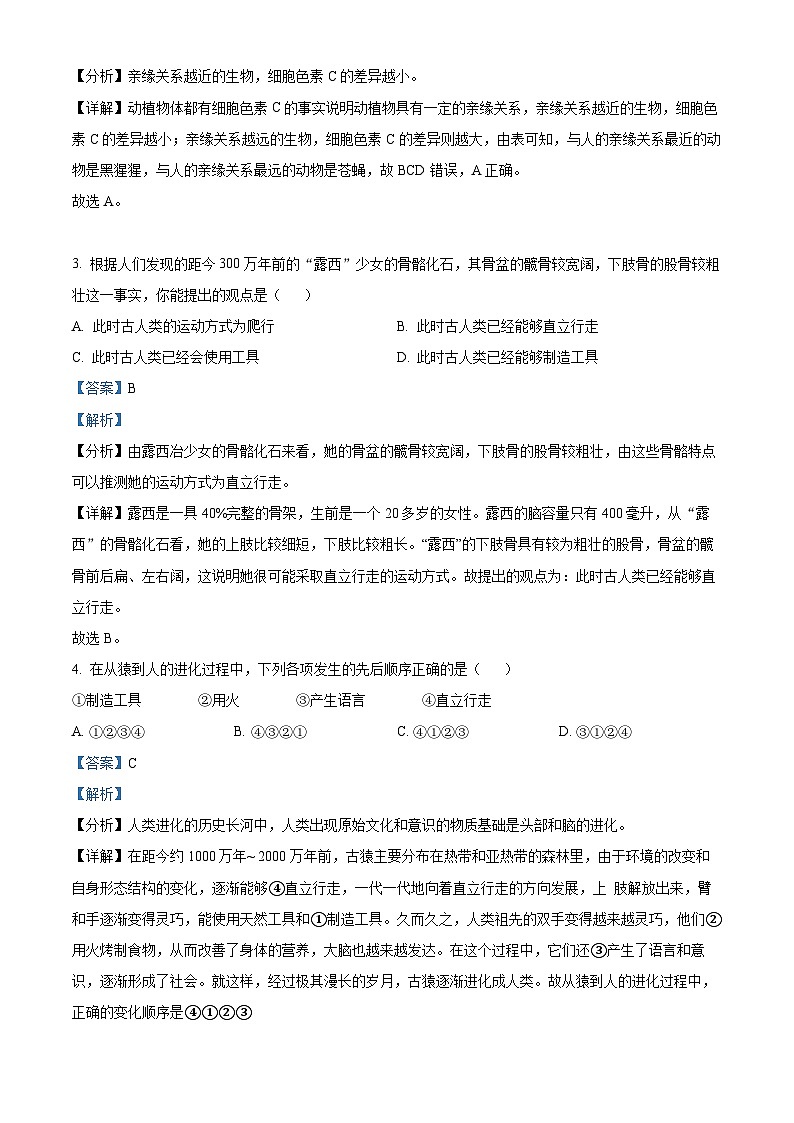 【分析】亲缘关系越近的生物，细胞色素 C 的差异越小。

【详解】动植物体都有细胞色素 C 的事实说明动植物具有一定的亲缘关系，亲缘关系越近的生物，细胞色素 C 的差异越小；亲缘关系越远的生物，细胞色素 C 的差异则越大，由表可知，与人的亲缘关系最近的动物是黑猩猩，与人的亲缘关系最远的动物是苍蝇，故 BCD 错误，A 正确。

故选 A。

3. 根据人们发现的距今 300 万年前的“露西”少女的骨骼化石，其骨盆的髋骨较宽阔，下肢骨的股骨较粗壮这一事实，你能提出的观点是（　　）

A. 此时古人类的运动方式为爬行

B. 此时古人类已经能够直立行走

C. 此时古人类已经会使用工具

D. 此时古人类已经能够制造工具

【答案】B

【解析】

【分析】由露西冶少女的骨骼化石来看，她的骨盆的髋骨较宽阔，下肢骨的股骨较粗壮，由这些骨骼特点可以推测她的运动方式为直立行走。

【详解】露西是一具 40%完整的骨架，生前是一个 20 多岁的女性。露西的脑容量只有 400 毫升，从“露西”的骨骼化石看，她的上肢比较细短，下肢比较粗长。“露西”的下肢骨具有较为粗壮的股骨，骨盆的髋骨前后扁、左右阔，这说明她很可能采取直立行走的运动方式。故提出的观点为：此时古人类已经能够直立行走。

故选 B。

4. 在从猿到人的进化过程中，下列各项发生的先后顺序正确的是（　　）

①制造工具　　②用火　　③产生语言　　④直立行走

A. ①②③④　　B. ④③②①　　C. ④①②③　　D. ③①②④

【答案】C

【解析】

【分析】人类进化的历史长河中，人类出现原始文化和意识的物质基础是头部和脑的进化。

【详解】在距今约 1000 万年~ 2000 万年前，古猿主要分布在热带和亚热带的森林里，由于环境的改变和自身形态结构的变化，逐渐能够④直立行走，一代一代地向着直立行走的方向发展，上 肢解放出来，臂和手逐渐变得灵巧，能使用天然工具和①制造工具。久而久之，人类祖先的双手变得越来越灵巧，他们②用火烤制食物，从而改善了身体的营养，大脑也越来越发达。在这个过程中，它们还③产生了语言和意识，逐渐形成了社会。就这样，经过极其漫长的岁月，古猿逐渐进化成人类。故从猿到人的进化过程中，正确的变化顺序是④①②③